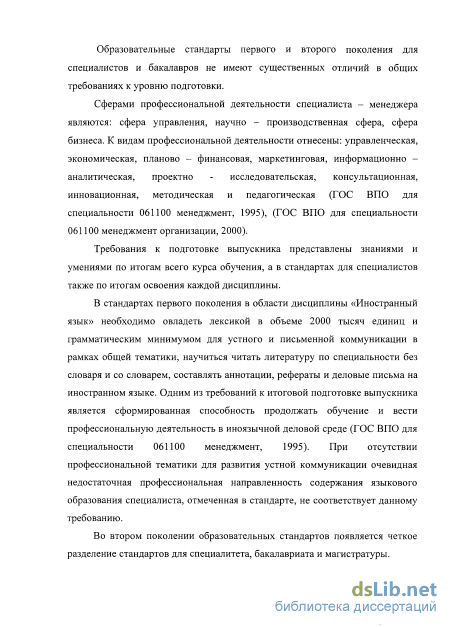 Образовательные стандарты первого и второго поколения для специалистов и бакалавров не имеют существенных отличий в общих требованиях к уровню подготовки.

Сферами профессиональной деятельности специалиста – менеджера являются: сфера управления, научно – производственная сфера, сфера бизнеса. К видам профессиональной деятельности отнесены: управленческая, экономическая, планово – финансовая, маркетинговая, информационно – аналитическая, проектно - исследовательская, консультационная, инновационная, методическая и педагогическая (ГОС ВПО для специальности 061100 менеджмент, 1995), (ГОС ВПО для специальности 061100 менеджмент организации, 2000).

Требования к подготовке выпускника представлены знаниями и умениями по итогам всего курса обучения, а в стандартах для специалистов также по итогам освоения каждой дисциплины.

В стандартах первого поколения в области дисциплины «Иностранный язык» необходимо овладеть лексикой в объеме 2000 тысяч единиц и грамматическим минимумом для устного и письменной коммуникации в рамках общей тематики, научиться читать литературу по специальности без словаря и со словарем, составлять аннотации, рефераты и деловые письма на иностранном языке. Одним из требований к итоговой подготовке выпускника является сформированная способность продолжать обучение и вести профессиональную деятельность в иноязычной деловой среде (ГОС ВПО для специальности 061100 менеджмент, 1995). При отсутствии профессиональной тематики для развития устной коммуникации очевидная недостаточная профессиональная направленность содержания языкового образования специалиста, отмеченная в стандарте, не соответствует данному требованию.

Во втором поколении образовательных стандартов появляется четкое разделение стандартов для специалитета, бакалавриата и магистратуры.

dsLib.net
библиотека диссертаций